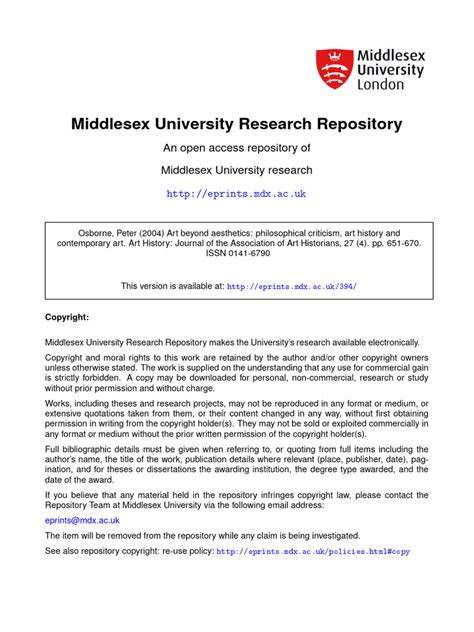 Middlesex University London

Middlesex University Research Repository

An open access repository of

Middlesex University research

http://eprints.mdx.ac.uk

Osborne, Peter (2004) Art beyond aesthetics: philosophical criticism, art history and contemporary art. Art History: Journal of the Association of Art Historians, 27 (4). pp. 651-670. ISSN 0141-6790

This version is available at: http://eprints.mdx.ac.uk/394/

Copyright:

Middlesex University Research Repository makes the University's research available electronically.

Copyright and moral rights to this work are retained by the author and/or other copyright owners unless otherwise stated. The work is supplied on the understanding that any use for commercial gain is strictly forbidden. A copy may be downloaded for personal, non-commercial, research or study without prior permission and without charge.

Works, including theses and research projects, may not be reproduced in any format or medium, or extensive quotations taken from them, or their content changed in any way, without first obtaining permission in writing from the copyright holder(s). They may not be sold or exploited commercially in any format or medium without the prior written permission of the copyright holder(s).

Full bibliographic details must be given when referring to, or quoting from full items including the author's name, the title of the work, publication details where relevant (place, publisher, date), pagination, and for theses or dissertations the awarding institution, the degree type awarded, and the date of the award.

If you believe that any material held in the repository infringes copyright law, please contact the Repository Team at Middlesex University via the following email address:

eprints@mdx.ac.uk

The item will be removed from the repository while any claim is being investigated.

See also repository copyright: re-use policy: http://eprints.mdx.ac.uk/policies.html#copy